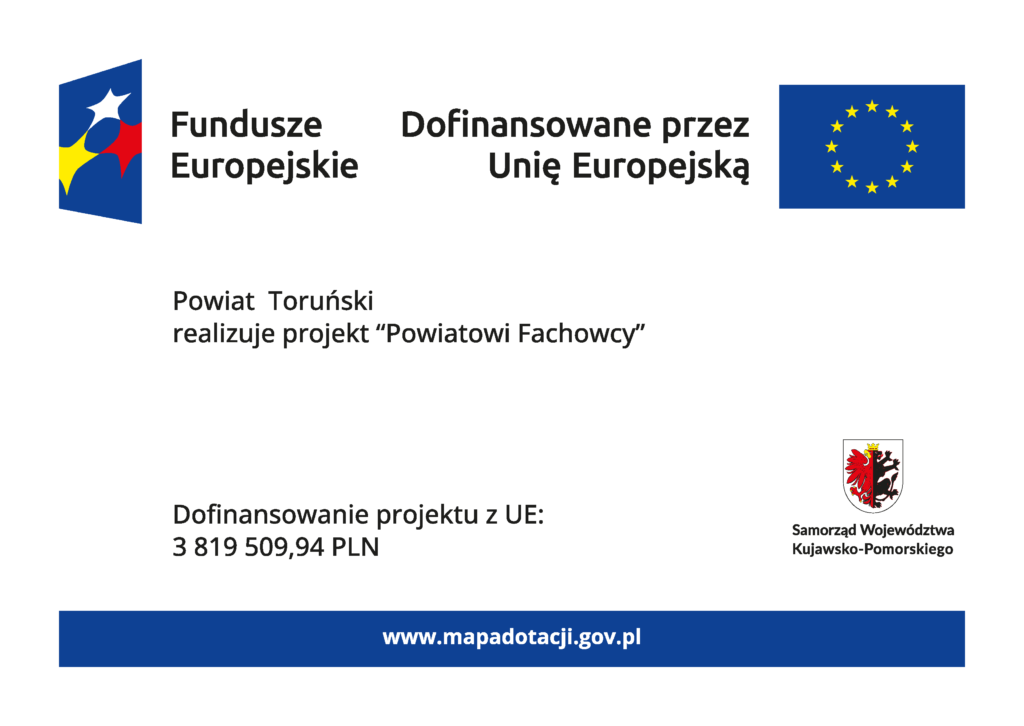 Fundusze
Europejskie

Dofinansowane przez
Unię Europejską

Powiat Toruński
realizuje projekt "Powiatowi Fachowcy"

Dofinansowanie projektu z UE:
3 819 509,94 PLN

Samorząd Województwa
Kujawsko-Pomorskiego

www.mapadotacji.gov.pl